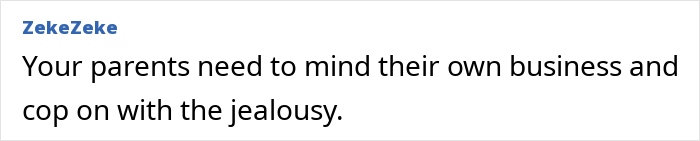 ZekeZeke

Your parents need to mind their own business and cop on with the jealousy.